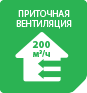 ПРИТОЧНАЯ ВЕНТИЛЯЦИЯ

200
м³/ч